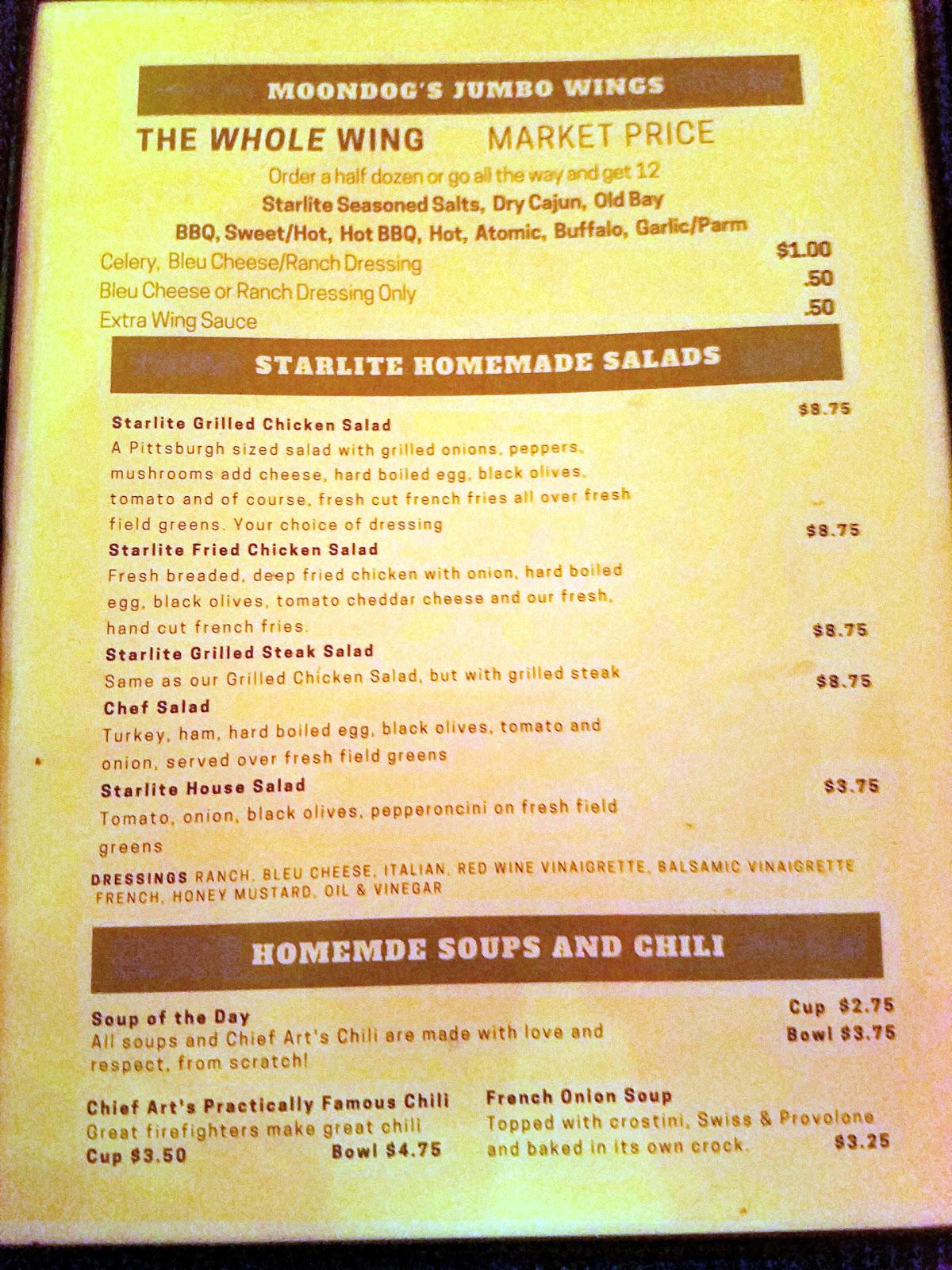 MOONDOG'S JUMBO WINGS

THE WHOLE WING MARKET PRICE

Order a half dozen or go all the way and get 12

Starlite Seasoned Salts, Dry Cajun, Old Bay

BBQ, Sweet/Hot, Hot BBQ, Hot, Atomic, Buffalo, Garlic/Parm

Celery, Bleu Cheese/Ranch Dressing $1.00

Bleu Cheese or Ranch Dressing Only .50

Extra Wing Sauce .50

STARLITE HOMEMADE SALADS

Starlite Grilled Chicken Salad $8.75

A Pittsburgh sized salad with grilled onions, peppers, mushrooms add cheese, hard boiled egg, black olives, tomato and of course, fresh cut french fries all over fresh field greens. Your choice of dressing

Starlite Fried Chicken Salad $8.75

Fresh breaded, deep fried chicken with onion, hard boiled egg, black olives, tomato cheddar cheese and our fresh, hand cut french fries.

Starlite Grilled Steak Salad $8.75

Same as our Grilled Chicken Salad, but with grilled steak

Chef Salad $8.75

Turkey, ham, hard boiled egg, black olives, tomato and onion, served over fresh field greens

Starlite House Salad $3.75

Tomato, onion, black olives, pepperoncini on fresh field greens

DRESSINGS RANCH, BLEU CHEESE, ITALIAN, RED WINE VINAIGRETTE, BALSAMIC VINAIGRETTE FRENCH, HONEY MUSTARD, OIL & VINEGAR

HOMEMDE SOUPS AND CHILI

Soup of the Day Cup $2.75 Bowl $3.75

All soups and Chief Art's Chili are made with love and respect, from scratch!

Chief Art's Practically Famous Chili

Great firefighters make great chili

Cup $3.50 Bowl $4.75

French Onion Soup

Topped with crostini, Swiss & Provolone and baked in its own crock. $3.25